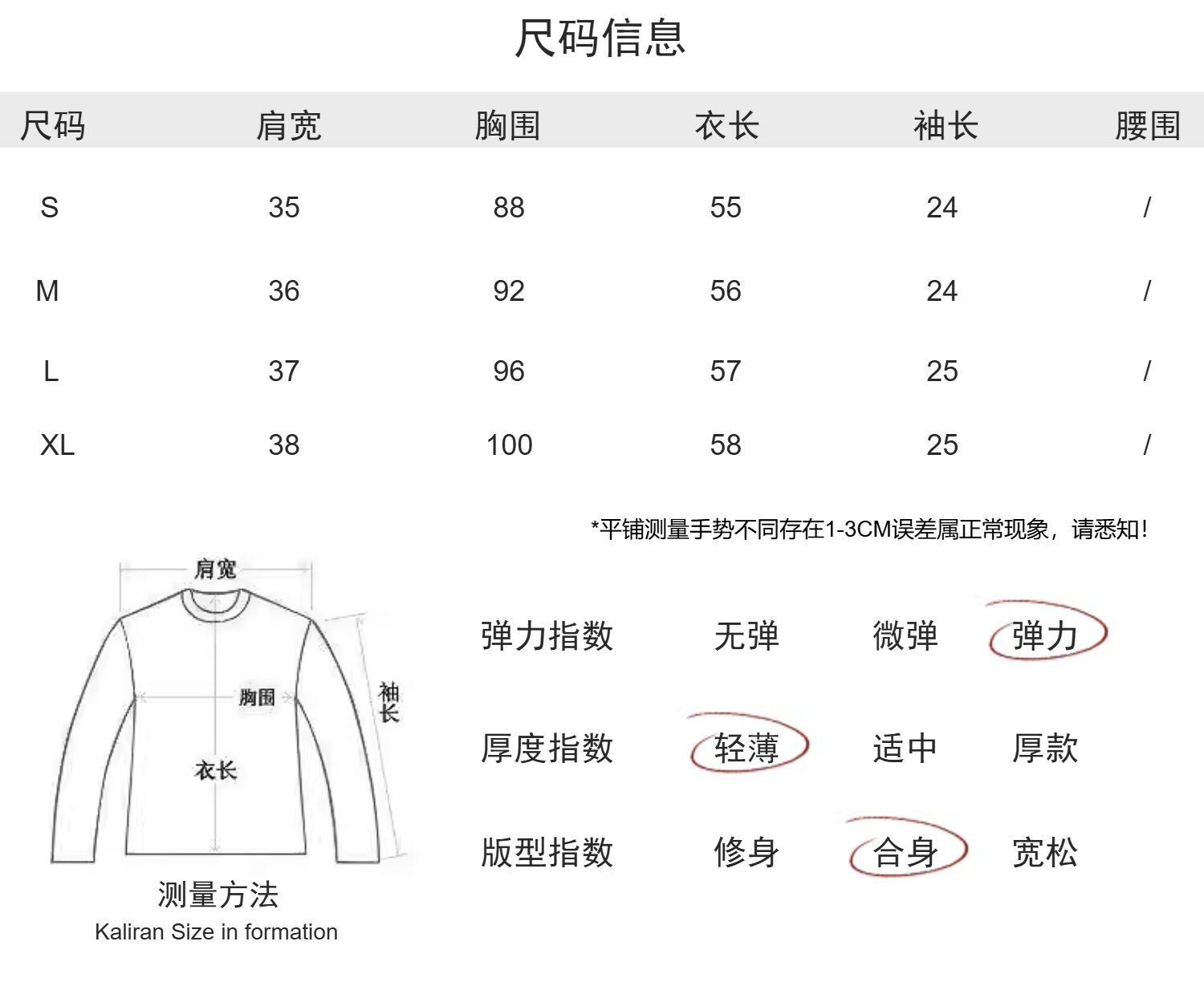 尺码信息

| 尺码 | 肩宽 | 胸围 | 衣长 | 袖长 | 腰围 |
|---|---|---|---|---|---|
| S | 35 | 88 | 55 | 24 | / |
| M | 36 | 92 | 56 | 24 | / |
| L | 37 | 96 | 57 | 25 | / |
| XL | 38 | 100 | 58 | 25 | / |

*平铺测量手势不同存在1-3CM误差属正常现象，请悉知！

肩宽
胸围
袖长
衣长

测量方法
Kaliran Size in formation

| 弹力指数 | 无弹 | 微弹 | 弹力 |
|---|---|---|---|
| 厚度指数 | 轻薄 | 适中 | 厚款 |
| 版型指数 | 修身 | 合身 | 宽松 |